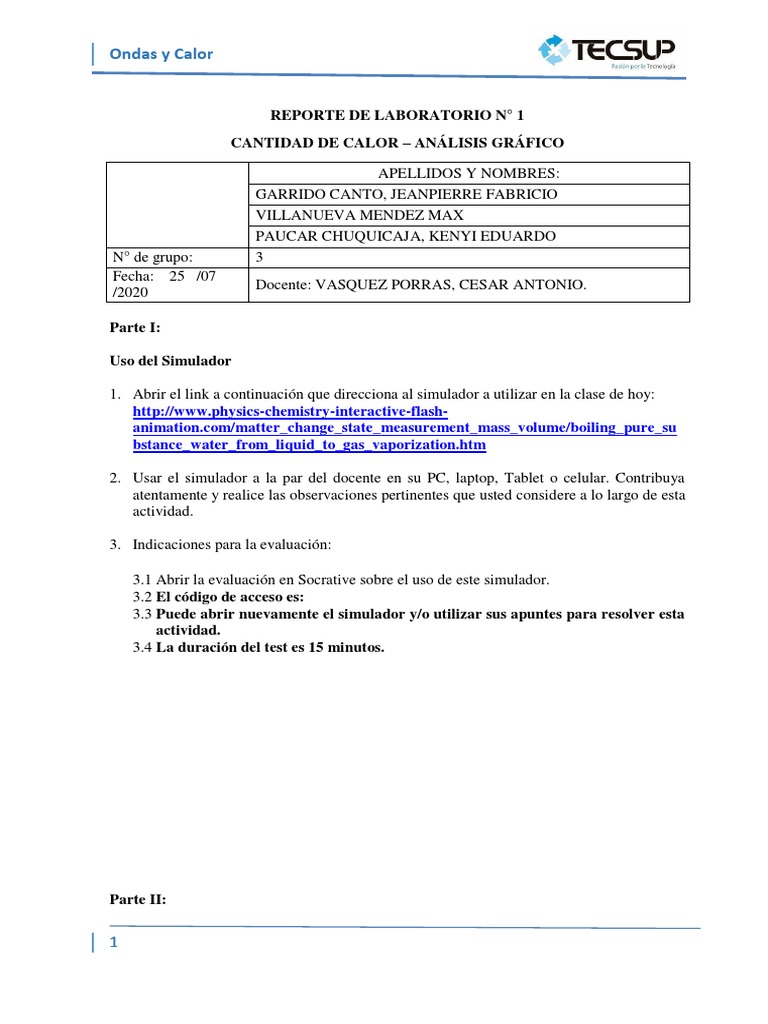 Ondas y Calor

TECSUP
Pasión por la Tecnología

REPORTE DE LABORATORIO N° 1

CANTIDAD DE CALOR – ANÁLISIS GRÁFICO

| | APELLIDOS Y NOMBRES: |
|---|---|
| | GARRIDO CANTO, JEANPIERRE FABRICIO |
| | VILLANUEVA MENDEZ MAX |
| | PAUCAR CHUQUICAJA, KENYI EDUARDO |
| N° de grupo: | 3 |
| Fecha: 25 /07 /2020 | Docente: VASQUEZ PORRAS, CESAR ANTONIO. |

Parte I:

Uso del Simulador

1. Abrir el link a continuación que direcciona al simulador a utilizar en la clase de hoy: http://www.physics-chemistry-interactive-flash-animation.com/matter_change_state_measurement_mass_volume/boiling_pure_substance_water_from_liquid_to_gas_vaporization.htm

2. Usar el simulador a la par del docente en su PC, laptop, Tablet o celular. Contribuya atentamente y realice las observaciones pertinentes que usted considere a lo largo de esta actividad.

3. Indicaciones para la evaluación:

3.1 Abrir la evaluación en Socrative sobre el uso de este simulador.
3.2 El código de acceso es:
3.3 Puede abrir nuevamente el simulador y/o utilizar sus apuntes para resolver esta actividad.
3.4 La duración del test es 15 minutos.

Parte II:

1